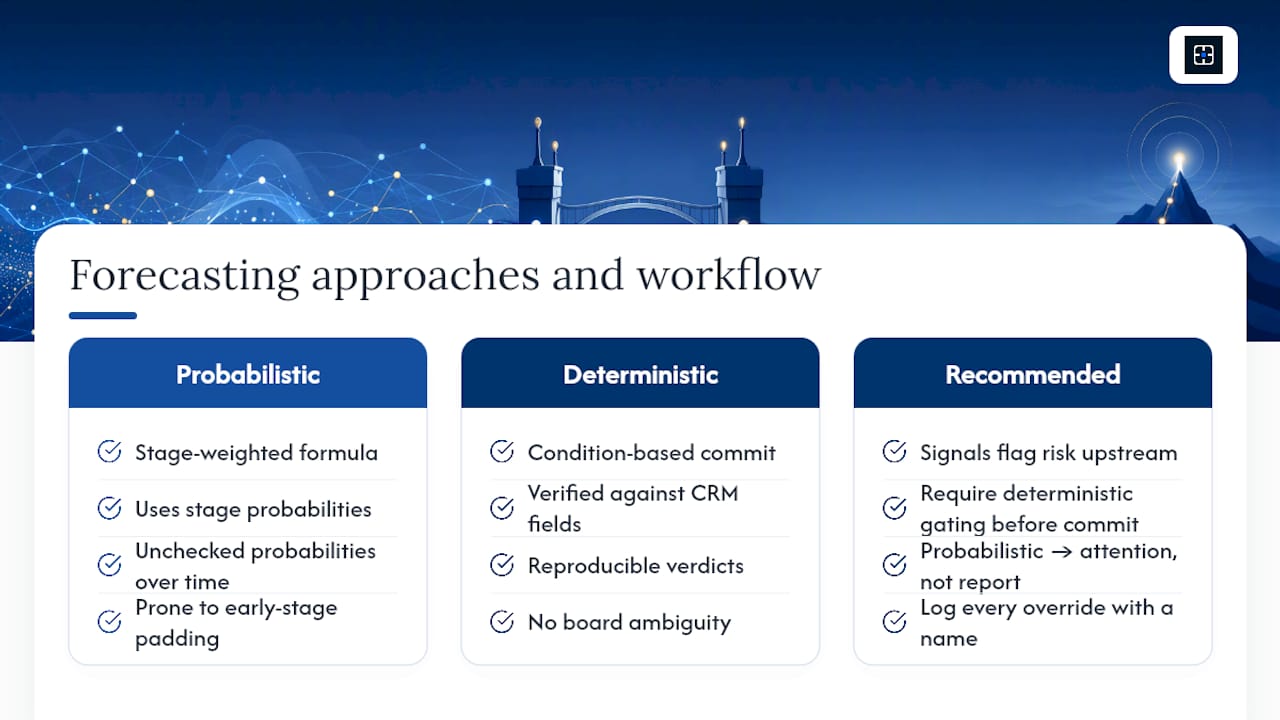 Forecasting approaches and workflow

Probabilistic

Stage-weighted formula

Uses stage probabilities

Unchecked probabilities over time

Prone to early-stage padding

Deterministic

Condition-based commit

Verified against CRM fields

Reproducible verdicts

No board ambiguity

Recommended

Signals flag risk upstream

Require deterministic gating before commit

Probabilistic → attention, not report

Log every override with a name